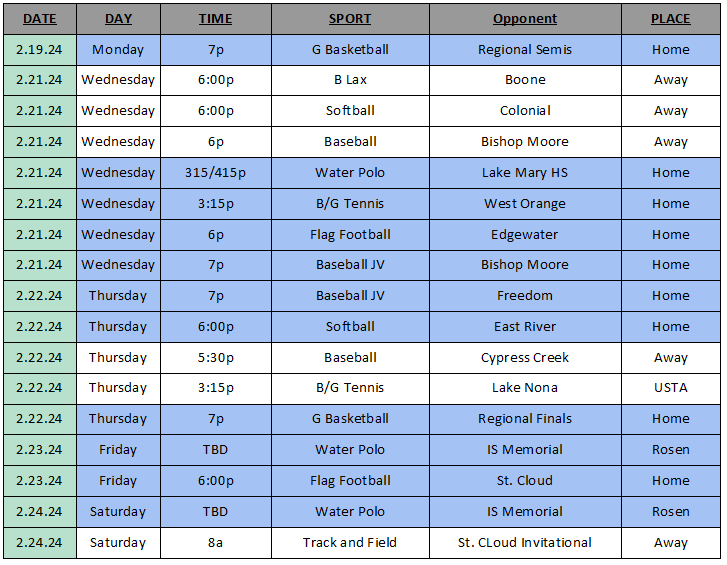 | DATE | DAY | TIME | SPORT | Opponent | PLACE |
|---|---|---|---|---|---|
| 2.19.24 | Monday | 7p | G Basketball | Regional Semis | Home |
| 2.21.24 | Wednesday | 6:00p | B Lax | Boone | Away |
| 2.21.24 | Wednesday | 6:00p | Softball | Colonial | Away |
| 2.21.24 | Wednesday | 6p | Baseball | Bishop Moore | Away |
| 2.21.24 | Wednesday | 315/415p | Water Polo | Lake Mary HS | Home |
| 2.21.24 | Wednesday | 3:15p | B/G Tennis | West Orange | Home |
| 2.21.24 | Wednesday | 6p | Flag Football | Edgewater | Home |
| 2.21.24 | Wednesday | 7p | Baseball JV | Bishop Moore | Home |
| 2.22.24 | Thursday | 7p | Baseball JV | Freedom | Home |
| 2.22.24 | Thursday | 6:00p | Softball | East River | Home |
| 2.22.24 | Thursday | 5:30p | Baseball | Cypress Creek | Away |
| 2.22.24 | Thursday | 3:15p | B/G Tennis | Lake Nona | USTA |
| 2.22.24 | Thursday | 7p | G Basketball | Regional Finals | Home |
| 2.23.24 | Friday | TBD | Water Polo | IS Memorial | Rosen |
| 2.23.24 | Friday | 6:00p | Flag Football | St. Cloud | Home |
| 2.24.24 | Saturday | TBD | Water Polo | IS Memorial | Rosen |
| 2.24.24 | Saturday | 8a | Track and Field | St. CLoud Invitational | Away |